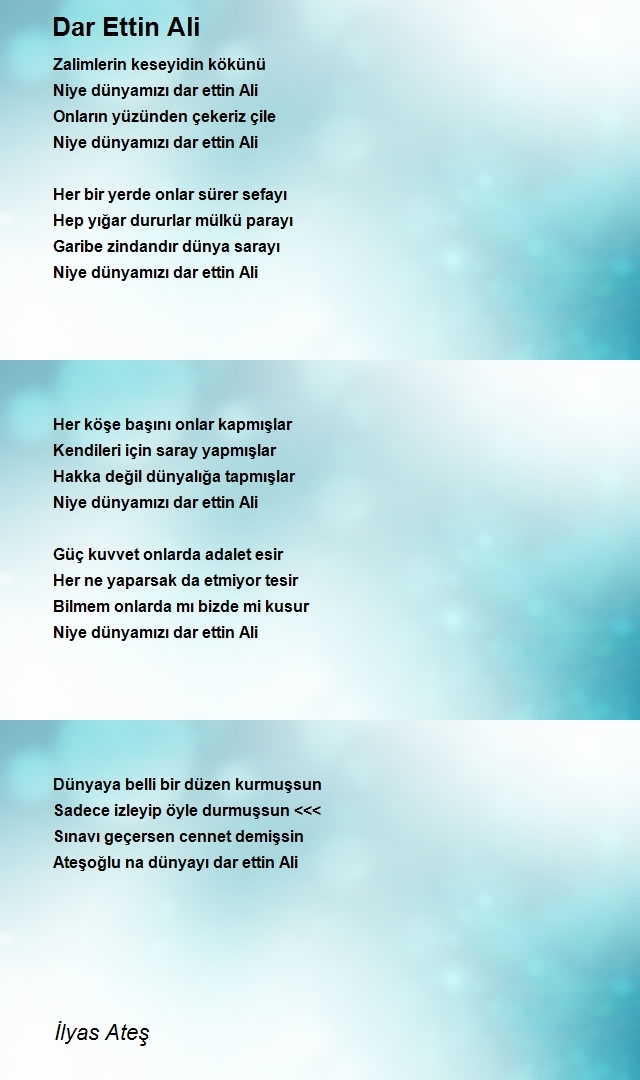 Dar Ettin Ali

Zalimlerin keseyidin kökünü
Niye dünyamızı dar ettin Ali
Onların yüzünden çekeriz çile
Niye dünyamızı dar ettin Ali

Her bir yerde onlar sürer sefayı
Hep yığar dururlar mülkü parayı
Garibe zindandır dünya sarayı
Niye dünyamızı dar ettin Ali

Her köşe başını onlar kapmışlar
Kendileri için saray yapmışlar
Hakka değil dünyalığa tapmışlar
Niye dünyamızı dar ettin Ali

Güç kuvvet onlarda adalet esir
Her ne yaparsak da etmiyor tesir
Bilmem onlarda mı bizde mi kusur
Niye dünyamızı dar ettin Ali

Dünyaya belli bir düzen kurmuşsun
Sadece izleyip öyle durmuşsun <<<
Sınavı geçersen cennet demişsin
Ateşoğlu na dünyayı dar ettin Ali

İlyas Ateş